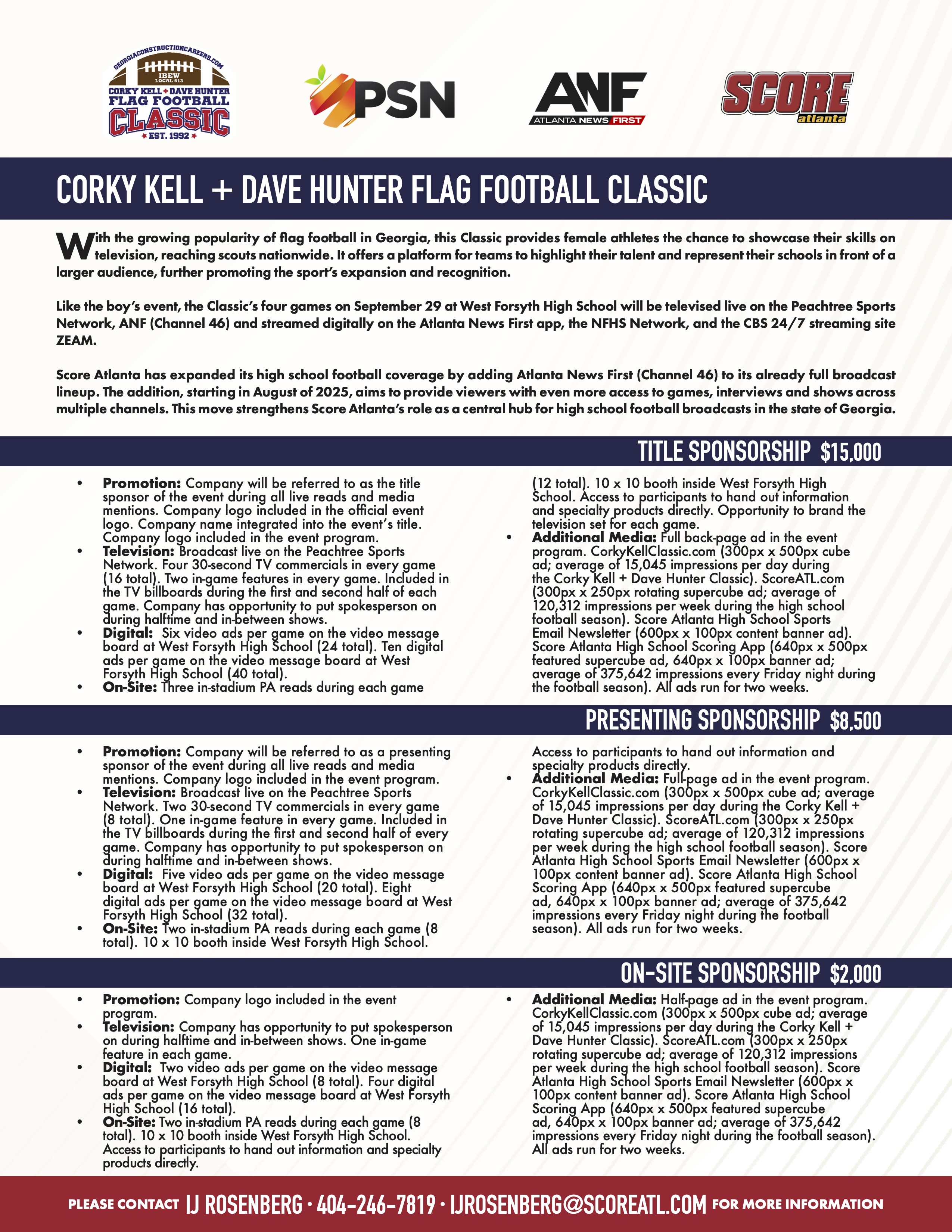 GEORGIACONSTRUCTIONCAREERS.COM
IBEW LOCAL 613
CORKY KELL + DAVE HUNTER
FLAG FOOTBALL
CLASSIC
EST. 1992

PSN

ANF
ATLANTA NEWS FIRST

SCORE
atlanta

CORKY KELL + DAVE HUNTER FLAG FOOTBALL CLASSIC

With the growing popularity of flag football in Georgia, this Classic provides female athletes the chance to showcase their skills on television, reaching scouts nationwide. It offers a platform for teams to highlight their talent and represent their schools in front of a larger audience, further promoting the sport's expansion and recognition.

Like the boy's event, the Classic's four games on September 29 at West Forsyth High School will be televised live on the Peachtree Sports Network, ANF (Channel 46) and streamed digitally on the Atlanta News First app, the NFHS Network, and the CBS 24/7 streaming site ZEAM.

Score Atlanta has expanded its high school football coverage by adding Atlanta News First (Channel 46) to its already full broadcast lineup. The addition, starting in August of 2025, aims to provide viewers with even more access to games, interviews and shows across multiple channels. This move strengthens Score Atlanta's role as a central hub for high school football broadcasts in the state of Georgia.

TITLE SPONSORSHIP $15,000

• Promotion: Company will be referred to as the title sponsor of the event during all live reads and media mentions. Company logo included in the official event logo. Company name integrated into the event's title. Company logo included in the event program.
• Television: Broadcast live on the Peachtree Sports Network. Four 30-second TV commercials in every game (16 total). Two in-game features in every game. Included in the TV billboards during the first and second half of each game. Company has opportunity to put spokesperson on during halftime and in-between shows.
• Digital: Six video ads per game on the video message board at West Forsyth High School (24 total). Ten digital ads per game on the video message board at West Forsyth High School (40 total).
• On-Site: Three in-stadium PA reads during each game (12 total). 10 x 10 booth inside West Forsyth High School. Access to participants to hand out information and specialty products directly. Opportunity to brand the television set for each game.
• Additional Media: Full back-page ad in the event program. CorkyKellClassic.com (300px x 500px cube ad; average of 15,045 impressions per day during the Corky Kell + Dave Hunter Classic). ScoreATL.com (300px x 250px rotating supercube ad; average of 120,312 impressions per week during the high school football season). Score Atlanta High School Sports Email Newsletter (600px x 100px content banner ad). Score Atlanta High School Scoring App (640px x 500px featured supercube ad, 640px x 100px banner ad; average of 375,642 impressions every Friday night during the football season). All ads run for two weeks.

PRESENTING SPONSORSHIP $8,500

• Promotion: Company will be referred to as a presenting sponsor of the event during all live reads and media mentions. Company logo included in the event program.
• Television: Broadcast live on the Peachtree Sports Network. Two 30-second TV commercials in every game (8 total). One in-game feature in every game. Included in the TV billboards during the first and second half of every game. Company has opportunity to put spokesperson on during halftime and in-between shows.
• Digital: Five video ads per game on the video message board at West Forsyth High School (20 total). Eight digital ads per game on the video message board at West Forsyth High School (32 total).
• On-Site: Two in-stadium PA reads during each game (8 total). 10 x 10 booth inside West Forsyth High School. Access to participants to hand out information and specialty products directly.
• Additional Media: Full-page ad in the event program. CorkyKellClassic.com (300px x 500px cube ad; average of 15,045 impressions per day during the Corky Kell + Dave Hunter Classic). ScoreATL.com (300px x 250px rotating supercube ad; average of 120,312 impressions per week during the high school football season). Score Atlanta High School Sports Email Newsletter (600px x 100px content banner ad). Score Atlanta High School Scoring App (640px x 500px featured supercube ad, 640px x 100px banner ad; average of 375,642 impressions every Friday night during the football season). All ads run for two weeks.

ON-SITE SPONSORSHIP $2,000

• Promotion: Company logo included in the event program.
• Television: Company has opportunity to put spokesperson on during halftime and in-between shows. One in-game feature in each game.
• Digital: Two video ads per game on the video message board at West Forsyth High School (8 total). Four digital ads per game on the video message board at West Forsyth High School (16 total).
• On-Site: Two in-stadium PA reads during each game (8 total). 10 x 10 booth inside West Forsyth High School. Access to participants to hand out information and specialty products directly.
• Additional Media: Half-page ad in the event program. CorkyKellClassic.com (300px x 500px cube ad; average of 15,045 impressions per day during the Corky Kell + Dave Hunter Classic). ScoreATL.com (300px x 250px rotating supercube ad; average of 120,312 impressions per week during the high school football season). Score Atlanta High School Sports Email Newsletter (600px x 100px content banner ad). Score Atlanta High School Scoring App (640px x 500px featured supercube ad, 640px x 100px banner ad; average of 375,642 impressions every Friday night during the football season). All ads run for two weeks.

PLEASE CONTACT IJ ROSENBERG • 404-246-7819 • IJROSENBERG@SCOREATL.COM FOR MORE INFORMATION